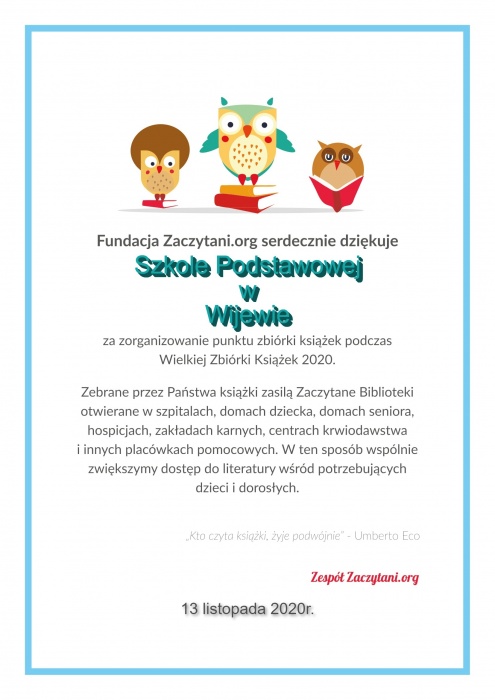 Fundacja Zaczytani.org serdecznie dziękuje

Szkole Podstawowej
w
Wijewie

za zorganizowanie punktu zbiórki książek podczas Wielkiej Zbiórki Książek 2020.

Zebrane przez Państwa książki zasilą Zaczytane Biblioteki otwierane w szpitalach, domach dziecka, domach seniora, hospicjach, zakładach karnych, centrach krwiodawstwa i innych placówkach pomocowych. W ten sposób wspólnie zwiększymy dostęp do literatury wśród potrzebujących dzieci i dorosłych.

„Kto czyta książki, żyje podwójnie" - Umberto Eco

Zespół Zaczytani.org

13 listopada 2020r.